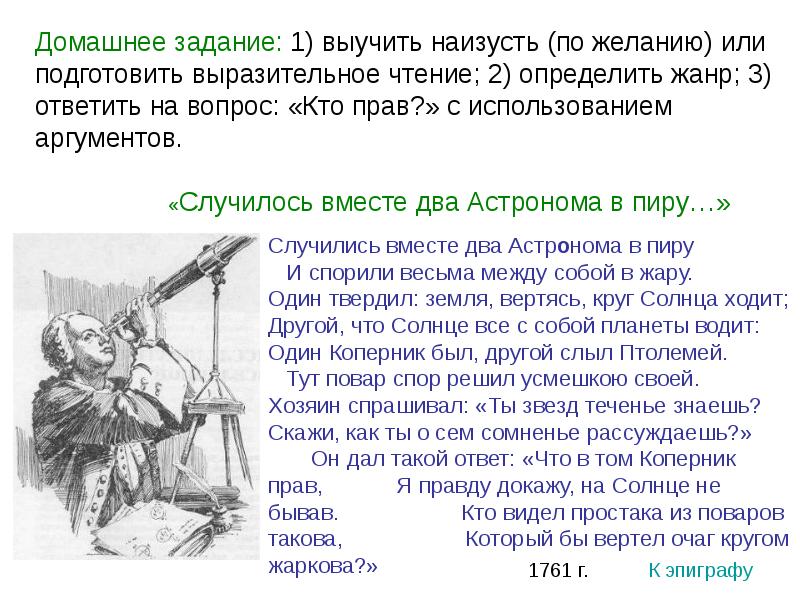 Домашнее задание: 1) выучить наизусть (по желанию) или подготовить выразительное чтение; 2) определить жанр; 3) ответить на вопрос: «Кто прав?» с использованием аргументов.

«Случилось вместе два Астронома в пиру…»

Случились вместе два Астронома в пиру
И спорили весьма между собой в жару.
Один твердил: земля, вертясь, круг Солнца ходит;
Другой, что Солнце все с собой планеты водит:
Один Коперник был, другой слыл Птолемей.
Тут повар спор решил усмешкою своей.
Хозяин спрашивал: «Ты звезд теченье знаешь?
Скажи, как ты о сем сомненье рассуждаешь?»
Он дал такой ответ: «Что в том Коперник прав, Я правду докажу, на Солнце не бывав. Кто видел простака из поваров такова, Который бы вертел очаг кругом жаркова?»

1761 г.

К эпиграфу